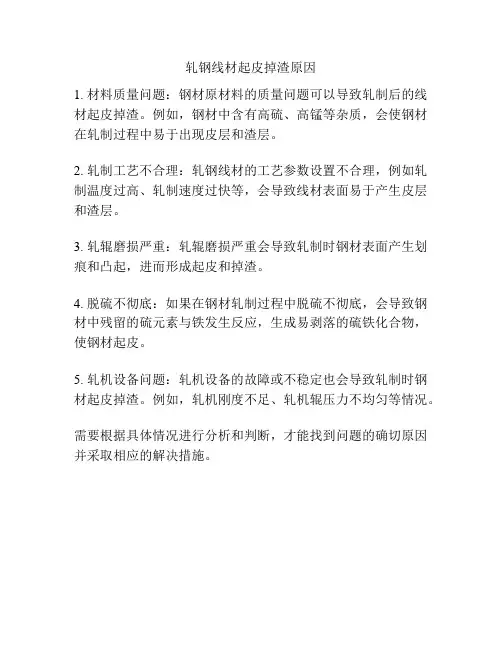 轧钢线材起皮掉渣原因

1. 材料质量问题：钢材原材料的质量问题可以导致轧制后的线材起皮掉渣。例如，钢材中含有高硫、高锰等杂质，会使钢材在轧制过程中易于出现皮层和渣层。

2. 轧制工艺不合理：轧钢线材的工艺参数设置不合理，例如轧制温度过高、轧制速度过快等，会导致线材表面易于产生皮层和渣层。

3. 轧辊磨损严重：轧辊磨损严重会导致轧制时钢材表面产生划痕和凸起，进而形成起皮和掉渣。

4. 脱硫不彻底：如果在钢材轧制过程中脱硫不彻底，会导致钢材中残留的硫元素与铁发生反应，生成易剥落的硫铁化合物，使钢材起皮。

5. 轧机设备问题：轧机设备的故障或不稳定也会导致轧制时钢材起皮掉渣。例如，轧机刚度不足、轧机辊压力不均匀等情况。

需要根据具体情况进行分析和判断，才能找到问题的确切原因并采取相应的解决措施。